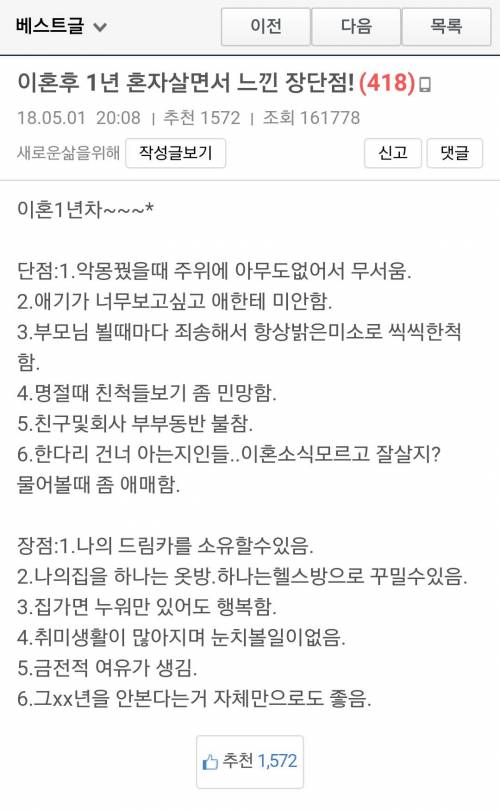 베스트글

이전 다음 목록

이혼후 1년 혼자살면서 느낀 장단점! (418)

18.05.01 20:08 | 추천 1572 | 조회 161778

새로운삶을위해 작성글보기 신고 댓글

이혼1년차~~~*

단점:1.악몽꿨을때 주위에 아무도없어서 무서움.
2.애기가 너무보고싶고 애한테 미안함.
3.부모님 뵐때마다 죄송해서 항상밝은미소로 씩씩한척함.
4.명절때 친척들보기 좀 민망함.
5.친구및회사 부부동반 불참.
6.한다리 건너 아는지인들..이혼소식모르고 잘살지? 물어볼때 좀 애매함.

장점:1.나의 드림카를 소유할수있음.
2.나의집을 하나는 옷방.하나는헬스방으로 꾸밀수있음.
3.집가면 누워만 있어도 행복함.
4.취미생활이 많아지며 눈치볼일이없음.
5.금전적 여유가 생김.
6.그xx년을 안본다는거 자체만으로도 좋음.

추천 1,572